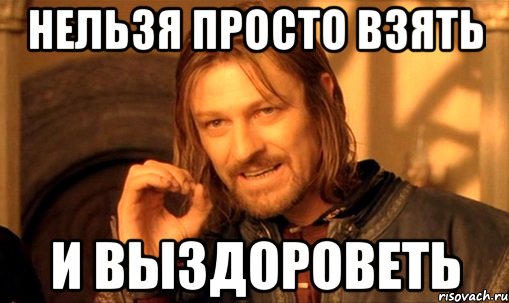 НЕЛЬЗЯ ПРОСТО ВЗЯТЬ

И ВЫЗДОРОВЕТЬ

risovach.ru